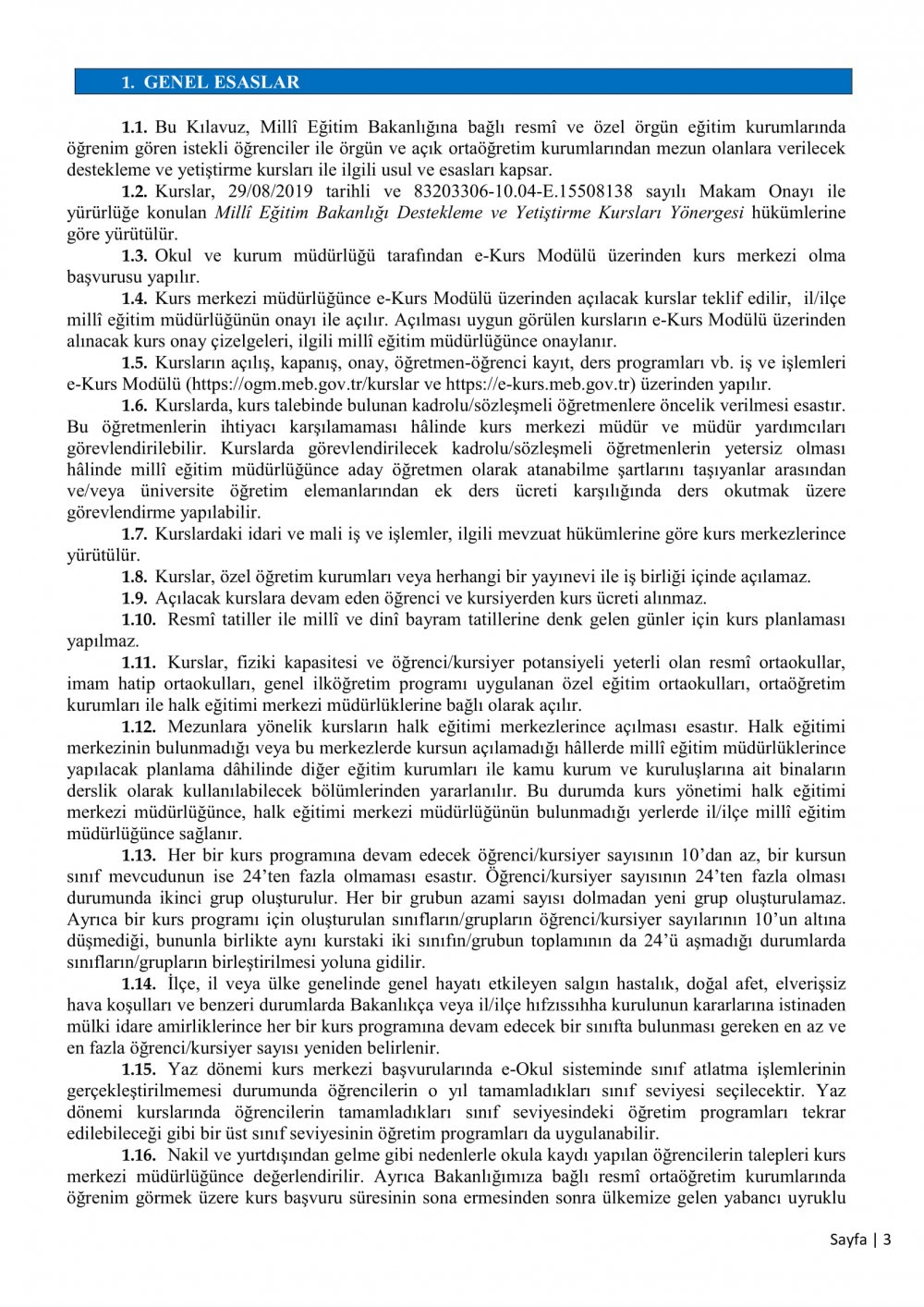 1. GENEL ESASLAR

1.1. Bu Kılavuz, Millî Eğitim Bakanlığına bağlı resmî ve özel örgün eğitim kurumlarında öğrenim gören istekli öğrenciler ile örgün ve açık ortaöğretim kurumlarından mezun olanlara verilecek destekleme ve yetiştirme kursları ile ilgili usul ve esasları kapsar.

1.2. Kurslar, 29/08/2019 tarihli ve 83203306-10.04-E.15508138 sayılı Makam Onayı ile yürürlüğe konulan Millî Eğitim Bakanlığı Destekleme ve Yetiştirme Kursları Yönergesi hükümlerine göre yürütülür.

1.3. Okul ve kurum müdürlüğü tarafından e-Kurs Modülü üzerinden kurs merkezi olma başvurusu yapılır.

1.4. Kurs merkezi müdürlüğünce e-Kurs Modülü üzerinden açılacak kurslar teklif edilir, il/ilçe millî eğitim müdürlüğünün onayı ile açılır. Açılması uygun görülen kursların e-Kurs Modülü üzerinden alınacak kurs onay çizelgeleri, ilgili millî eğitim müdürlüğünce onaylanır.

1.5. Kursların açılış, kapanış, onay, öğretmen-öğrenci kayıt, ders programları vb. iş ve işlemleri e-Kurs Modülü (https://ogm.meb.gov.tr/kurslar ve https://e-kurs.meb.gov.tr) üzerinden yapılır.

1.6. Kurslarda, kurs talebinde bulunan kadrolu/sözleşmeli öğretmenlere öncelik verilmesi esastır. Bu öğretmenlerin ihtiyacı karşılamaması hâlinde kurs merkezi müdür ve müdür yardımcıları görevlendirilebilir. Kurslarda görevlendirilecek kadrolu/sözleşmeli öğretmenlerin yetersiz olması hâlinde millî eğitim müdürlüğünce aday öğretmen olarak atanabilme şartlarını taşıyanlar arasından ve/veya üniversite öğretim elemanlarından ek ders ücreti karşılığında ders okutmak üzere görevlendirme yapılabilir.

1.7. Kurslardaki idari ve mali iş ve işlemler, ilgili mevzuat hükümlerine göre kurs merkezlerince yürütülür.

1.8. Kurslar, özel öğretim kurumları veya herhangi bir yayınevi ile iş birliği içinde açılamaz.

1.9. Açılacak kurslara devam eden öğrenci ve kursiyerden kurs ücreti alınmaz.

1.10. Resmî tatiller ile millî ve dinî bayram tatillerine denk gelen günler için kurs planlaması yapılmaz.

1.11. Kurslar, fiziki kapasitesi ve öğrenci/kursiyer potansiyeli yeterli olan resmî ortaokullar, imam hatip ortaokulları, genel ilköğretim programı uygulanan özel eğitim ortaokulları, ortaöğretim kurumları ile halk eğitimi merkezi müdürlüklerine bağlı olarak açılır.

1.12. Mezunlara yönelik kursların halk eğitimi merkezlerince açılması esastır. Halk eğitimi merkezinin bulunmadığı veya bu merkezlerde kursun açılamadığı hâllerde millî eğitim müdürlüklerince yapılacak planlama dâhilinde diğer eğitim kurumları ile kamu kurum ve kuruluşlarına ait binaların derslik olarak kullanılabilecek bölümlerinden yararlanılır. Bu durumda kurs yönetimi halk eğitimi merkezi müdürlüğünce, halk eğitimi merkezi müdürlüğünün bulunmadığı yerlerde il/ilçe millî eğitim müdürlüğünce sağlanır.

1.13. Her bir kurs programına devam edecek öğrenci/kursiyer sayısının 10'dan az, bir kursun sınıf mevcudunun ise 24'ten fazla olmaması esastır. Öğrenci/kursiyer sayısının 24'ten fazla olması durumunda ikinci grup oluşturulur. Her bir grubun azami sayısı dolmadan yeni grup oluşturulamaz. Ayrıca bir kurs programı için oluşturulan sınıfların/grupların öğrenci/kursiyer sayılarının 10'un altına düşmediği, bununla birlikte aynı kurstaki iki sınıfın/grubun toplamının da 24'ü aşmadığı durumlarda sınıfların/grupların birleştirilmesi yoluna gidilir.

1.14. İlçe, il veya ülke genelinde genel hayatı etkileyen salgın hastalık, doğal afet, elverişsiz hava koşulları ve benzeri durumlarda Bakanlıkça veya il/ilçe hıfzıssıhha kurulunun kararlarına istinaden mülki idare amirliklerince her bir kurs programına devam edecek bir sınıfta bulunması gereken en az ve en fazla öğrenci/kursiyer sayısı yeniden belirlenir.

1.15. Yaz dönemi kurs merkezi başvurularında e-Okul sisteminde sınıf atlatma işlemlerinin gerçekleştirilmemesi durumunda öğrencilerin o yıl tamamladıkları sınıf seviyesi seçilecektir. Yaz dönemi kurslarında öğrencilerin tamamladıkları sınıf seviyesindeki öğretim programları tekrar edilebileceği gibi bir üst sınıf seviyesinin öğretim programları da uygulanabilir.

1.16. Nakil ve yurtdışından gelme gibi nedenlerle okula kaydı yapılan öğrencilerin talepleri kurs merkezi müdürlüğünce değerlendirilir. Ayrıca Bakanlığımıza bağlı resmî ortaöğretim kurumlarında öğrenim görmek üzere kurs başvuru süresinin sona ermesinden sonra ülkemize gelen yabancı uyruklu

Sayfa | 3